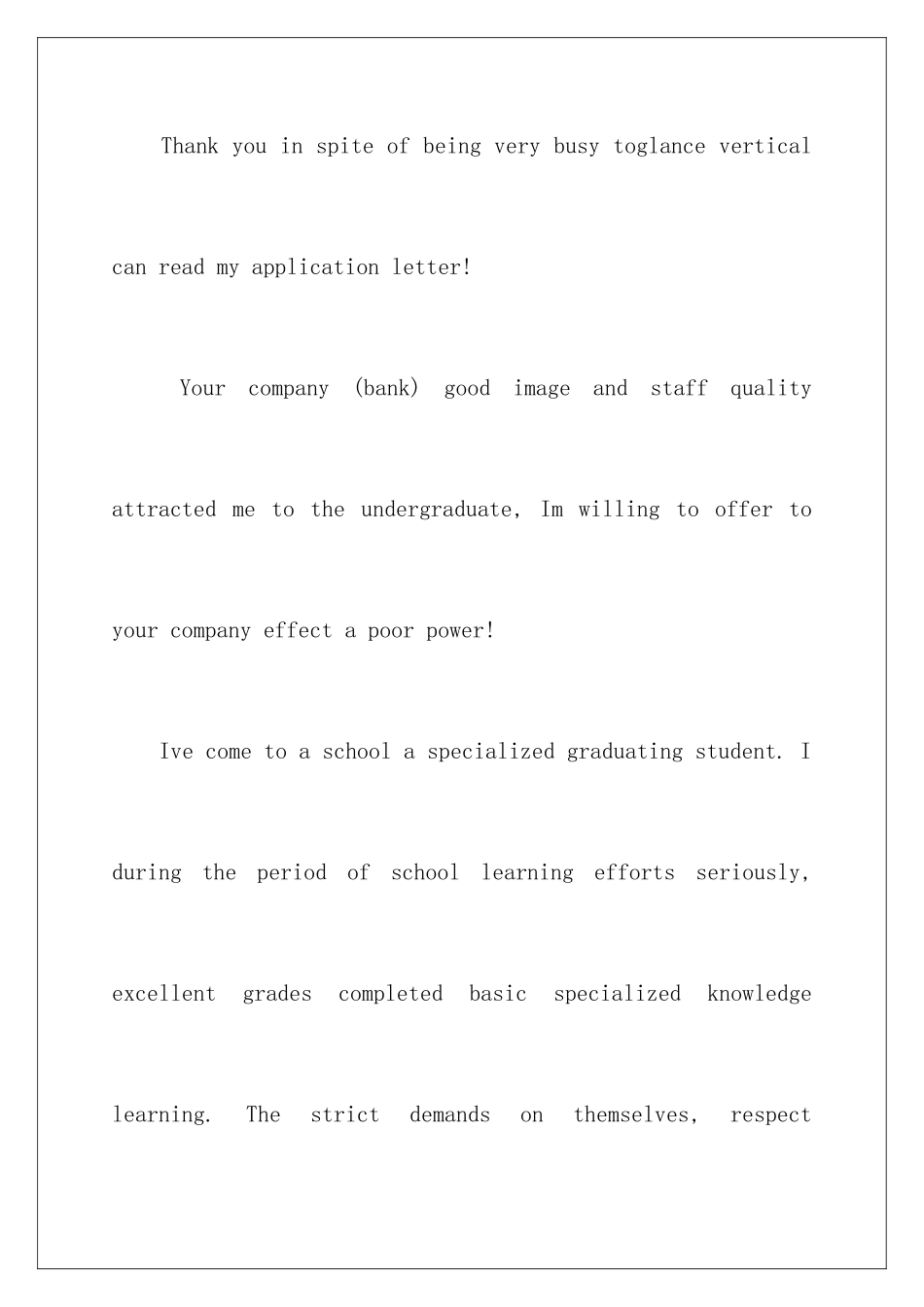 Thank you in spite of being very busy toglance vertical can read my application letter!

Your company (bank) good image and staff quality attracted me to the undergraduate, Im willing to offer to your company effect a poor power!

Ive come to a school a specialized graduating student. I during the period of school learning efforts seriously, excellent grades completed basic specialized knowledge learning. The strict demands on themselves, respect